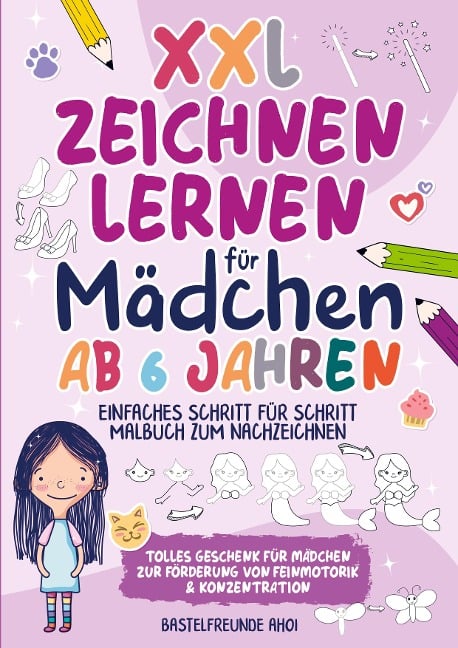 XXL
ZEICHNEN LERNEN
für
Mädchen
AB 6 JAHREN

EINFACHES SCHRITT FÜR SCHRITT MALBUCH ZUM NACHZEICHNEN

TOLLES GESCHENK FÜR MÄDCHEN ZUR FÖRDERUNG VON FEINMOTORIK & KONZENTRATION

BASTELFREUNDE AHOI